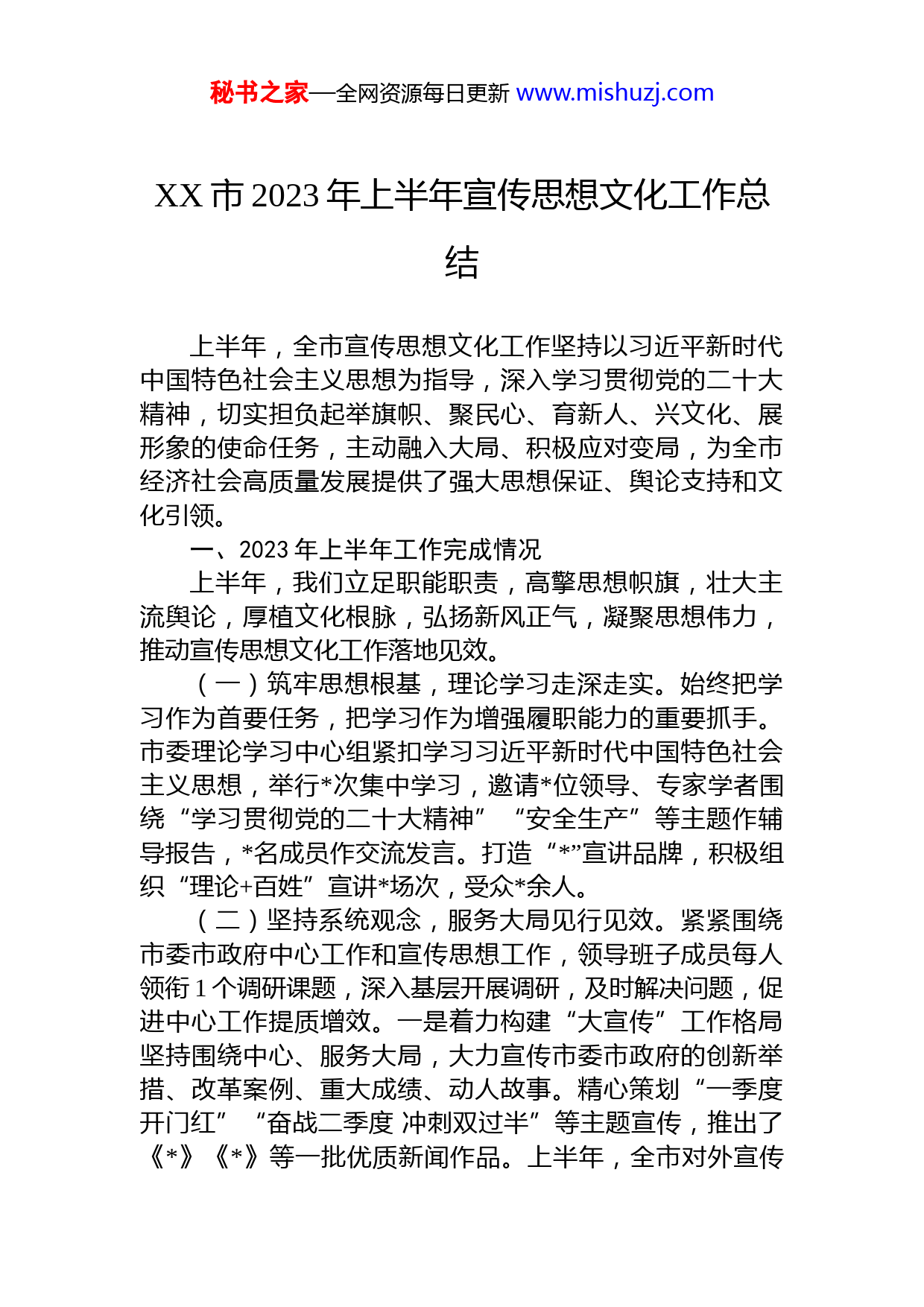 秘书之家—全网资源每日更新 www.mishuzj.com

XX 市 2023 年上半年宣传思想文化工作总结

上半年，全市宣传思想文化工作坚持以习近平新时代中国特色社会主义思想为指导，深入学习贯彻党的二十大精神，切实担负起举旗帜、聚民心、育新人、兴文化、展形象的使命任务，主动融入大局、积极应对变局，为全市经济社会高质量发展提供了强大思想保证、舆论支持和文化引领。

一、2023 年上半年工作完成情况

上半年，我们立足职能职责，高擎思想帜旗，壮大主流舆论，厚植文化根脉，弘扬新风正气，凝聚思想伟力，推动宣传思想文化工作落地见效。

（一）筑牢思想根基，理论学习走深走实。始终把学习作为首要任务，把学习作为增强履职能力的重要抓手。市委理论学习中心组紧扣学习习近平新时代中国特色社会主义思想，举行*次集中学习，邀请*位领导、专家学者围绕“学习贯彻党的二十大精神”“安全生产”等主题作辅导报告，*名成员作交流发言。打造“*”宣讲品牌，积极组织“理论+百姓”宣讲*场次，受众*余人。

（二）坚持系统观念，服务大局见行见效。紧紧围绕市委市政府中心工作和宣传思想工作，领导班子成员每人领衔 1 个调研课题，深入基层开展调研，及时解决问题，促进中心工作提质增效。一是着力构建“大宣传”工作格局坚持围绕中心、服务大局，大力宣传市委市政府的创新举措、改革案例、重大成绩、动人故事。精心策划“一季度开门红”“奋战二季度 冲刺双过半”等主题宣传，推出了《*》《*》等一批优质新闻作品。上半年，全市对外宣传